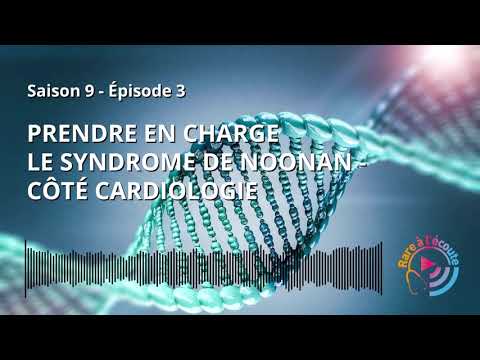 Saison 9 - Épisode 3

PRENDRE EN CHARGE LE SYNDROME DE NOONAN - CÔTÉ CARDIOLOGIE

Rare à l'écoute